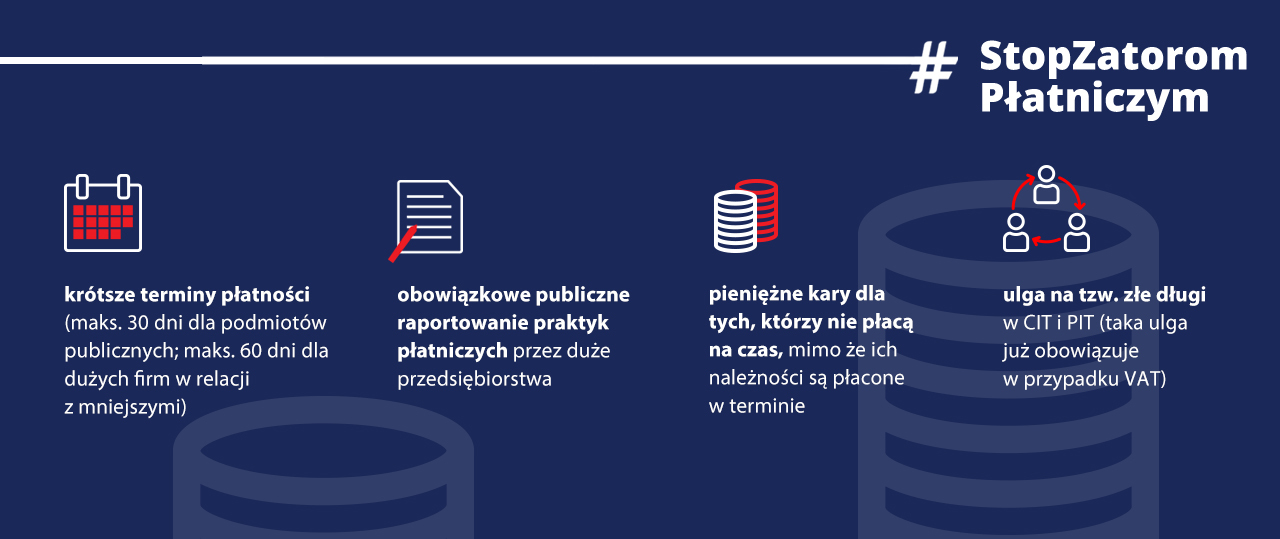 # StopZatorom Płatniczym

krótsze terminy płatności (maks. 30 dni dla podmiotów publicznych; maks. 60 dni dla dużych firm w relacji z mniejszymi)

obowiązkowe publiczne raportowanie praktyk płatniczych przez duże przedsiębiorstwa

pieniężne kary dla tych, którzy nie płacą na czas, mimo że ich należności są płacone w terminie

ulga na tzw. złe długi w CIT i PIT (taka ulga już obowiązuje w przypadku VAT)